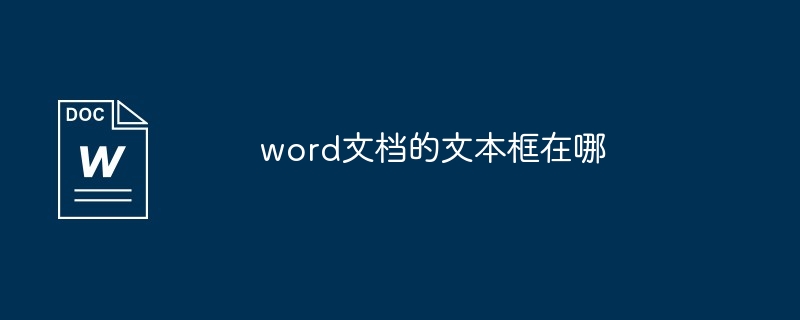 DOC
W

word文档的文本框在哪